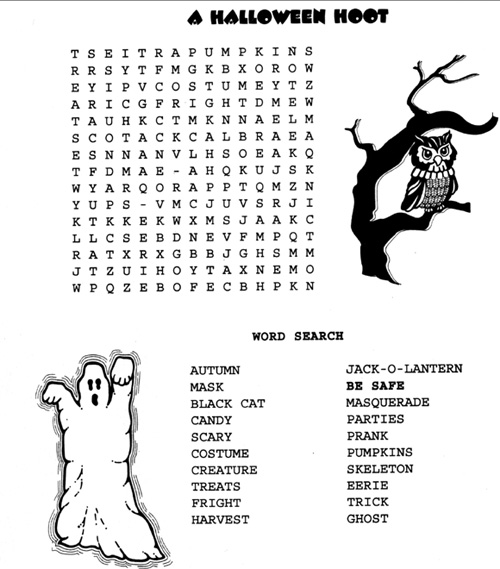 A HALLOWEEN HOOT

T S E I T R A P U M P K I N S
R R S Y T F M G K B X O R O W
E Y I P V C O S T U M E Y T Z
A R I C G F R I G H T D M E W
T A U H K C T M K N N A E L M
S C O T A C K C A L B R A E A
E S N N A N V L H S O E A K Q
T F D M A E - A H Q K U J S K
W Y A R Q O R A P P T Q M Z N
Y U P S - V M C J U V S R J I
K T K K E K W X M S J A A K C
L L C S E B D N E V F M P Q T
R A T X R X G B B J G H S M M
J T Z U I H O Y T A X N E M O
W P Q Z E B O F E C B H P K N

WORD SEARCH

AUTUMN
MASK
BLACK CAT
CANDY
SCARY
COSTUME
CREATURE
TREATS
FRIGHT
HARVEST

JACK-O-LANTERN
BE SAFE
MASQUERADE
PARTIES
PRANK
PUMPKINS
SKELETON
EERIE
TRICK
GHOST